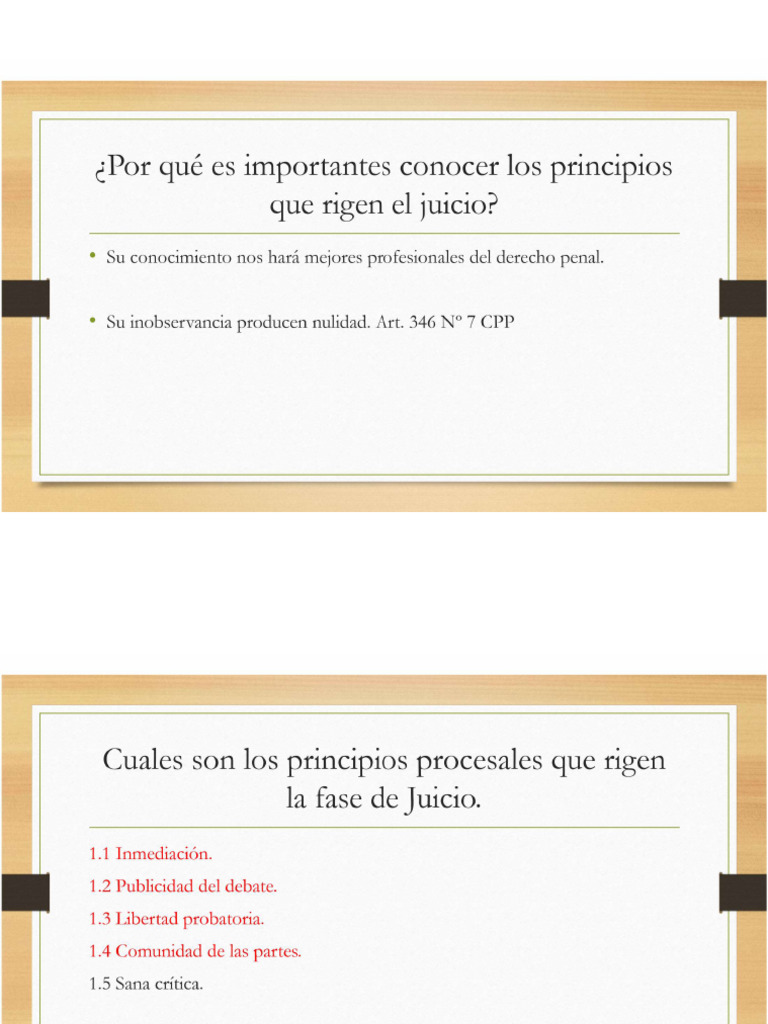 ¿Por qué es importantes conocer los principios que rigen el juicio?

• Su conocimiento nos hará mejores profesionales del derecho penal.

• Su inobservancia producen nulidad. Art. 346 Nº 7 CPP

Cuales son los principios procesales que rigen la fase de Juicio.

1.1 Inmediación.

1.2 Publicidad del debate.

1.3 Libertad probatoria.

1.4 Comunidad de las partes.

1.5 Sana crítica.